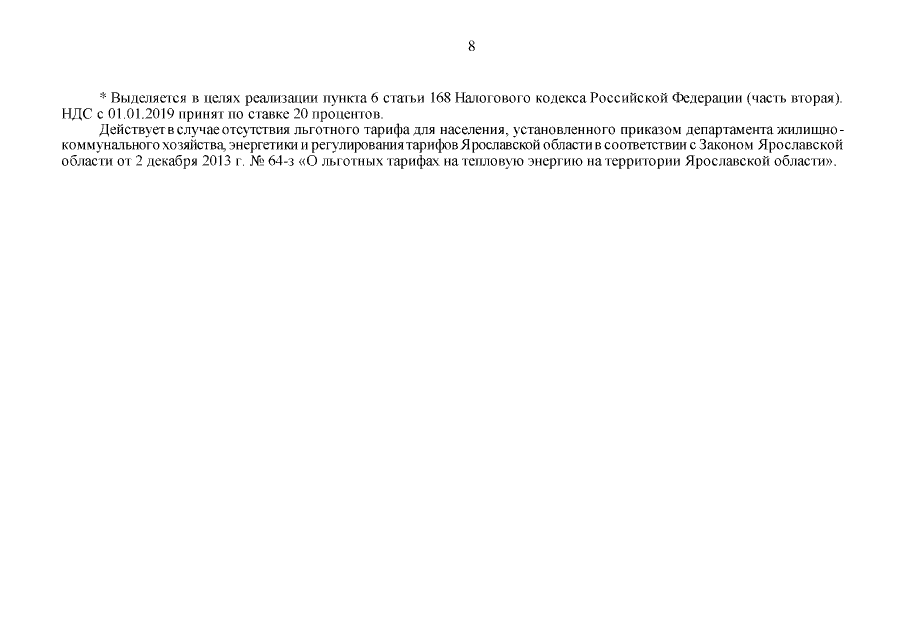 8

* Выделяется в целях реализации пункта 6 статьи 168 Налогового кодекса Российской Федерации (часть вторая). НДС с 01.01.2019 принят по ставке 20 процентов.

Действует в случае отсутствия льготного тарифа для населения, установленного приказом департамента жилищно-коммунального хозяйства, энергетики и регулирования тарифов Ярославской области в соответствии с Законом Ярославской области от 2 декабря 2013 г. № 64-з «О льготных тарифах на тепловую энергию на территории Ярославской области».